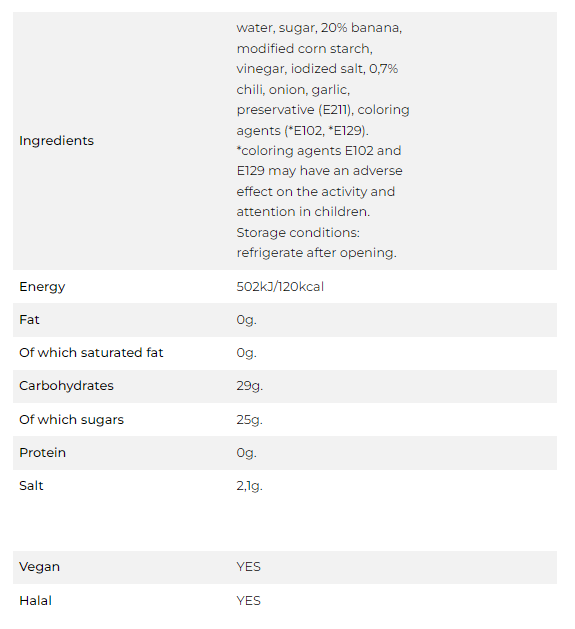 | | |
|---|---|
| Ingredients | water, sugar, 20% banana, modified corn starch, vinegar, iodized salt, 0,7% chili, onion, garlic, preservative (E211), coloring agents (*E102, *E129). *coloring agents E102 and E129 may have an adverse effect on the activity and attention in children. Storage conditions: refrigerate after opening. |
| Energy | 502kJ/120kcal |
| Fat | 0g. |
| Of which saturated fat | 0g. |
| Carbohydrates | 29g. |
| Of which sugars | 25g. |
| Protein | 0g. |
| Salt | 2,1g. |

| | |
|---|---|
| Vegan | YES |
| Halal | YES |